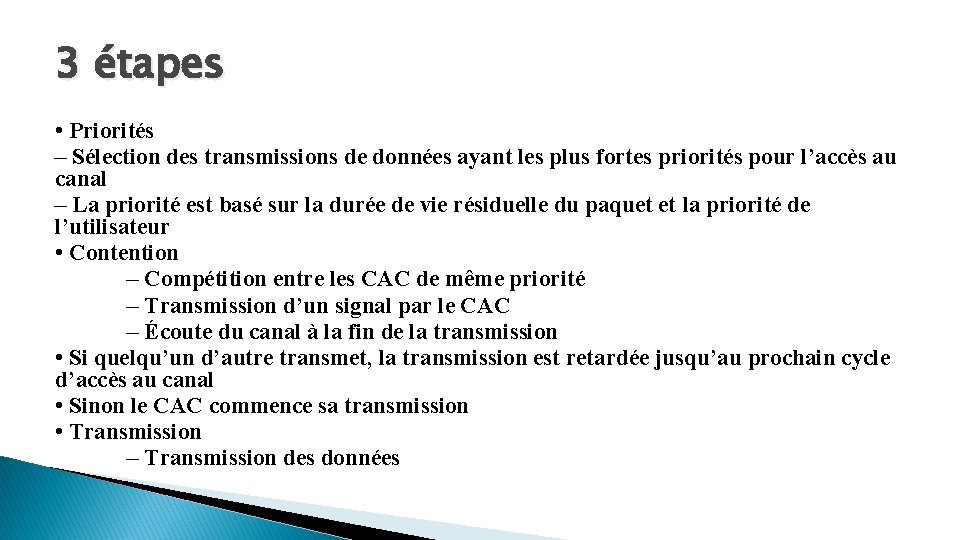 3 étapes

• Priorités
– Sélection des transmissions de données ayant les plus fortes priorités pour l’accès au canal
– La priorité est basé sur la durée de vie résiduelle du paquet et la priorité de l’utilisateur
• Contention
– Compétition entre les CAC de même priorité
– Transmission d’un signal par le CAC
– Écoute du canal à la fin de la transmission
• Si quelqu’un d’autre transmet, la transmission est retardée jusqu’au prochain cycle d’accès au canal
• Sinon le CAC commence sa transmission
• Transmission
– Transmission des données